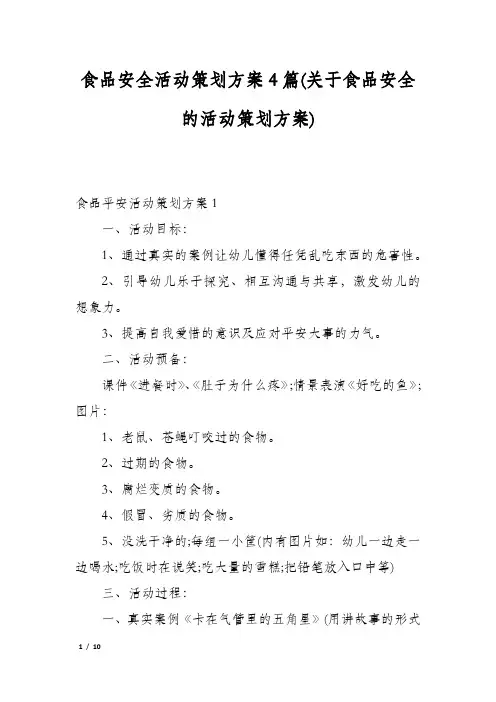 食品安全活动策划方案4篇(关于食品安全的活动策划方案)

食品平安活动策划方案1

一、活动目标：

1、通过真实的案例让幼儿懂得任凭乱吃东西的危害性。

2、引导幼儿乐于探究、相互沟通与共享，激发幼儿的想象力。

3、提高自我爱惜的意识及应对平安大事的力气。

二、活动预备：

课件《进餐时》、《肚子为什么疼》;情景表演《好吃的鱼》;图片：

1、老鼠、苍蝇叮咬过的食物。

2、过期的食物。

3、腐烂变质的食物。

4、假冒、劣质的食物。

5、没洗干净的;每组一小筐(内有图片如：幼儿一边走一边喝水;吃饭时在说笑;吃大量的雪糕;把铅笔放入口中等)

三、活动过程：

一、真实案例《卡在气管里的五角星》(用讲故事的形式

1 / 10